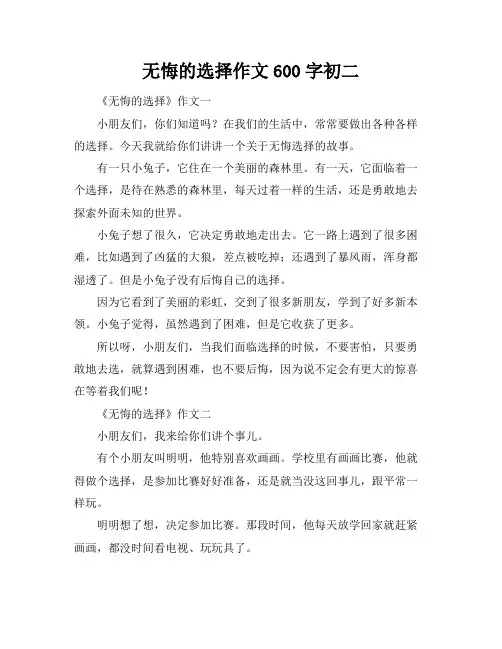 无悔的选择作文 600 字初二

《无悔的选择》作文一

小朋友们，你们知道吗？在我们的生活中，常常要做出各种各样的选择。今天我就给你们讲讲一个关于无悔选择的故事。

有一只小兔子，它住在一个美丽的森林里。有一天，它面临着一个选择，是待在熟悉的森林里，每天过着一样的生活，还是勇敢地去探索外面未知的世界。

小兔子想了很久，它决定勇敢地走出去。它一路上遇到了很多困难，比如遇到了凶猛的大狼，差点被吃掉；还遇到了暴风雨，浑身都湿透了。但是小兔子没有后悔自己的选择。

因为它看到了美丽的彩虹，交到了很多新朋友，学到了好多新本领。小兔子觉得，虽然遇到了困难，但是它收获了更多。

所以呀，小朋友们，当我们面临选择的时候，不要害怕，只要勇敢地去选，就算遇到困难，也不要后悔，因为说不定会有更大的惊喜在等着我们呢！

《无悔的选择》作文二

小朋友们，我来给你们讲个事儿。

有个小朋友叫明明，他特别喜欢画画。学校里有画画比赛，他就得做个选择，是参加比赛好好准备，还是就当没这回事儿，跟平常一样玩。

明明想了想，决定参加比赛。那段时间，他每天放学回家就赶紧画画，都没时间看电视、玩玩具了。